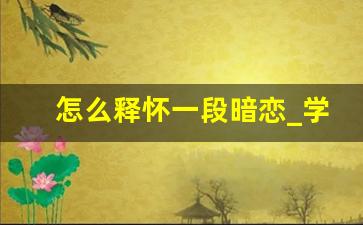 怎么释怀一段暗恋_学